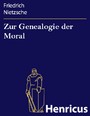 Friedrich
Nietzsche

Zur Genealogie der Moral

Henricus